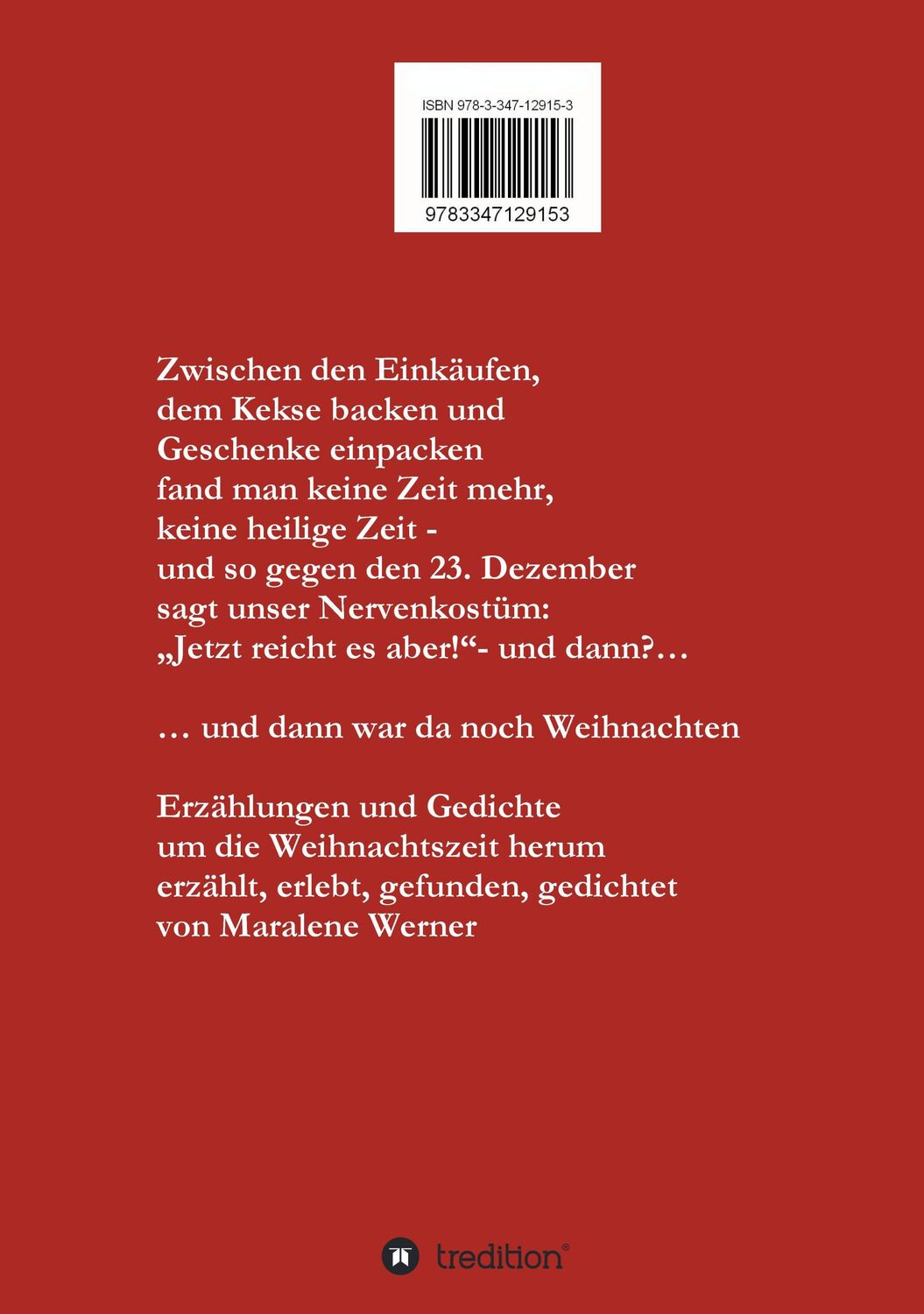 ISBN 978-3-347-12915-3

9783347129153

Zwischen den Einkäufen,
dem Kekse backen und
Geschenke einpacken
fand man keine Zeit mehr,
keine heilige Zeit -
und so gegen den 23. Dezember
sagt unser Nervenkostüm:
„Jetzt reicht es aber!“- und dann?…

… und dann war da noch Weihnachten

Erzählungen und Gedichte
um die Weihnachtszeit herum
erzählt, erlebt, gefunden, gedichtet
von Maralene Werner

tredition®